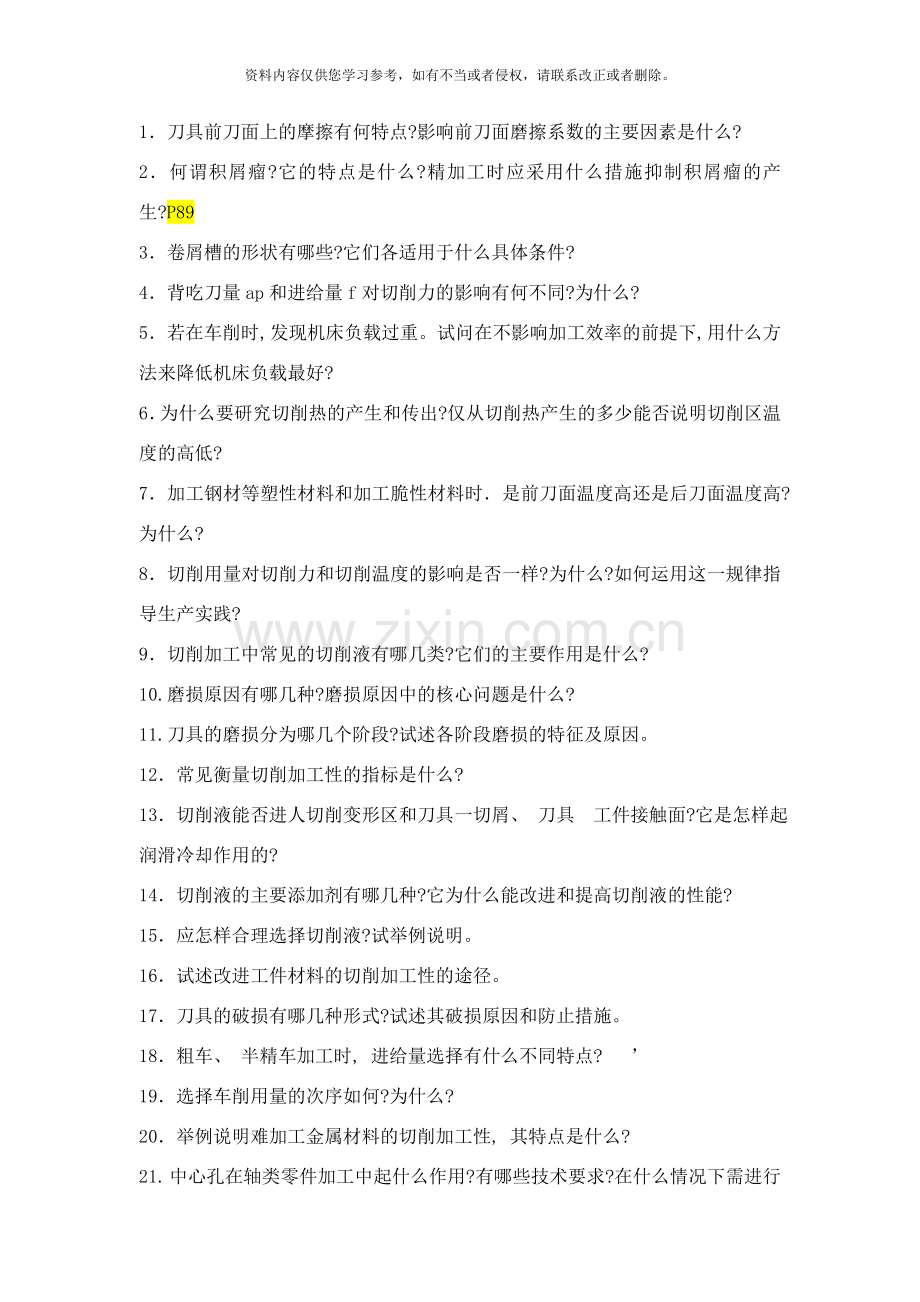 资料内容仅供您学习参考，如有不当或者侵权，请联系改正或者删除。

1．刀具前刀面上的摩擦有何特点?影响前刀面磨擦系数的主要因素是什么?

2．何谓积屑瘤?它的特点是什么?精加工时应采用什么措施抑制积屑瘤的产生?P89

3．卷屑槽的形状有哪些?它们各适用于什么具体条件?

4．背吃刀量ap和进给量f对切削力的影响有何不同?为什么?

5．若在车削时,发现机床负载过重。试问在不影响加工效率的前提下,用什么方法来降低机床负载最好?

6.为什么要研究切削热的产生和传出?仅从切削热产生的多少能否说明切削区温度的高低?

7．加工钢材等塑性材料和加工脆性材料时．是前刀面温度高还是后刀面温度高?为什么?

8．切削用量对切削力和切削温度的影响是否一样?为什么?如何运用这一规律指导生产实践?

9．切削加工中常见的切削液有哪几类?它们的主要作用是什么?

10.磨损原因有哪几种?磨损原因中的核心问题是什么?

11.刀具的磨损分为哪几个阶段?试述各阶段磨损的特征及原因。

12．常见衡量切削加工性的指标是什么?

13．切削液能否进人切削变形区和刀具一切屑、 刀具 工件接触面?它是怎样起润滑冷却作用的?

14．切削液的主要添加剂有哪几种?它为什么能改进和提高切削液的性能?

15．应怎样合理选择切削液?试举例说明。

16．试述改进工件材料的切削加工性的途径。

17．刀具的破损有哪几种形式?试述其破损原因和防止措施。

18．粗车、 半精车加工时, 进给量选择有什么不同特点? ’

19．选择车削用量的次序如何?为什么?

20．举例说明难加工金属材料的切削加工性, 其特点是什么?

21.中心孔在轴类零件加工中起什么作用?有哪些技术要求?在什么情况下需进行

www.zixin.com.cn